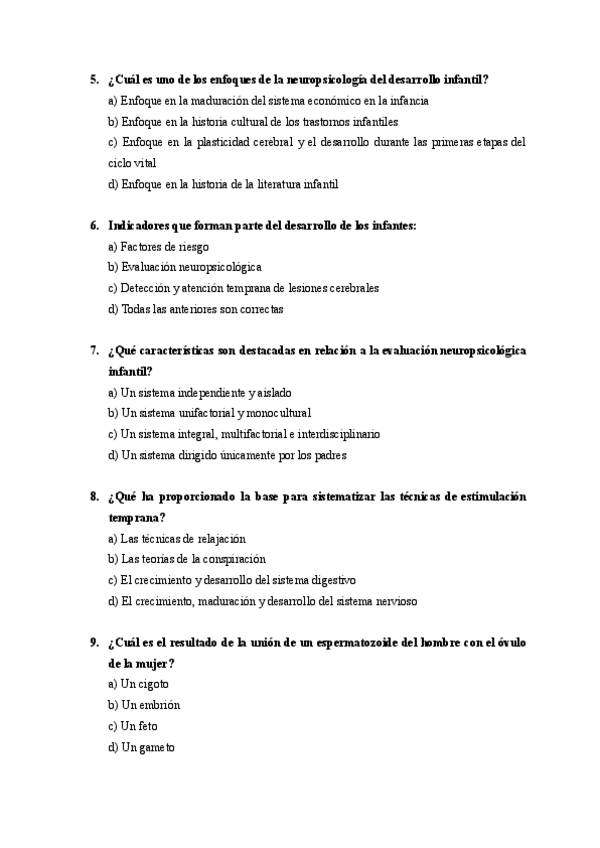 5. ¿Cuál es uno de los enfoques de la neuropsicología del desarrollo infantil?
a) Enfoque en la maduración del sistema económico en la infancia
b) Enfoque en la historia cultural de los trastornos infantiles
c) Enfoque en la plasticidad cerebral y el desarrollo durante las primeras etapas del ciclo vital
d) Enfoque en la historia de la literatura infantil

6. Indicadores que forman parte del desarrollo de los infantes:
a) Factores de riesgo
b) Evaluación neuropsicológica
c) Detección y atención temprana de lesiones cerebrales
d) Todas las anteriores son correctas

7. ¿Qué características son destacadas en relación a la evaluación neuropsicológica infantil?
a) Un sistema independiente y aislado
b) Un sistema unifactorial y monocultural
c) Un sistema integral, multifactorial e interdisciplinario
d) Un sistema dirigido únicamente por los padres

8. ¿Qué ha proporcionado la base para sistematizar las técnicas de estimulación temprana?
a) Las técnicas de relajación
b) Las teorías de la conspiración
c) El crecimiento y desarrollo del sistema digestivo
d) El crecimiento, maduración y desarrollo del sistema nervioso

9. ¿Cuál es el resultado de la unión de un espermatozoide del hombre con el óvulo de la mujer?
a) Un cigoto
b) Un embrión
c) Un feto
d) Un gameto